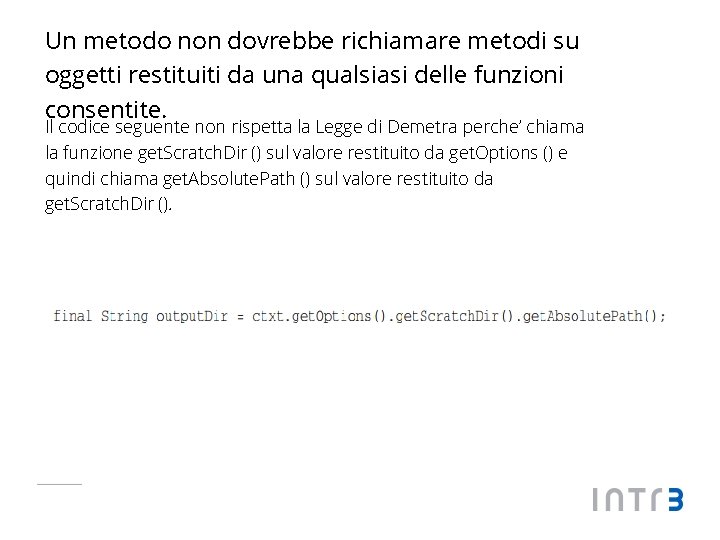 Un metodo non dovrebbe richiamare metodi su oggetti restituiti da una qualsiasi delle funzioni consentite.

Il codice seguente non rispetta la Legge di Demetra perche' chiama la funzione getScratchDir () sul valore restituito da getOptions () e quindi chiama getAbsolutePath () sul valore restituito da getScratchDir ().

final String outputDir = ctxt.getOptions().getScratchDir().getAbsolutePath();

INTR3